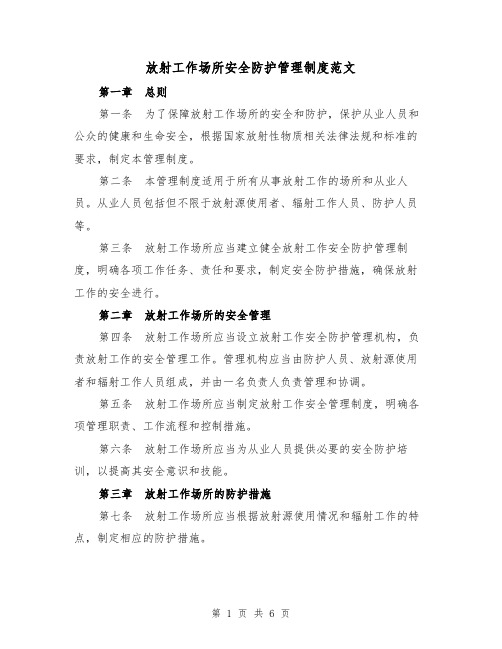 放射工作场所安全防护管理制度范文

第一章 总则

第一条 为了保障放射工作场所的安全和防护，保护从业人员和公众的健康和生命安全，根据国家放射性物质相关法律法规和标准的要求，制定本管理制度。

第二条 本管理制度适用于所有从事放射工作的场所和从业人员。从业人员包括但不限于放射源使用者、辐射工作人员、防护人员等。

第三条 放射工作场所应当建立健全放射工作安全防护管理制度，明确各项工作任务、责任和要求，制定安全防护措施，确保放射工作的安全进行。

第二章 放射工作场所的安全管理

第四条 放射工作场所应当设立放射工作安全防护管理机构，负责放射工作的安全管理工作。管理机构应当由防护人员、放射源使用者和辐射工作人员组成，并由一名负责人负责管理和协调。

第五条 放射工作场所应当制定放射工作安全管理制度，明确各项管理职责、工作流程和控制措施。

第六条 放射工作场所应当为从业人员提供必要的安全防护培训，以提高其安全意识和技能。

第三章 放射工作场所的防护措施

第七条 放射工作场所应当根据放射源使用情况和辐射工作的特点，制定相应的防护措施。

第 1 页 共 6 页